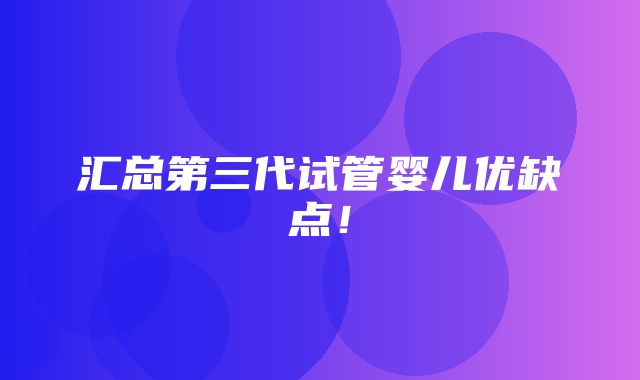 汇总第三代试管婴儿优缺点！